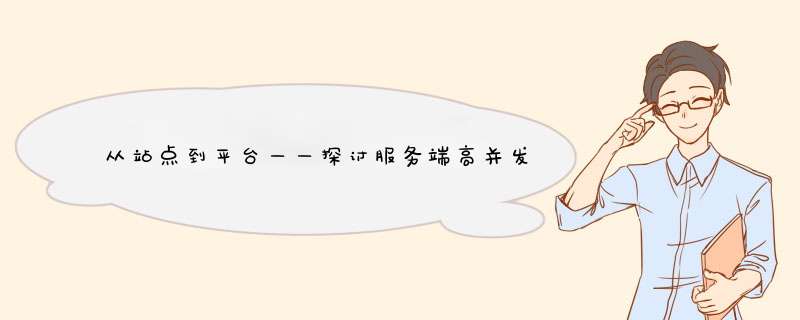 从站点到平台——探讨服务端高并发